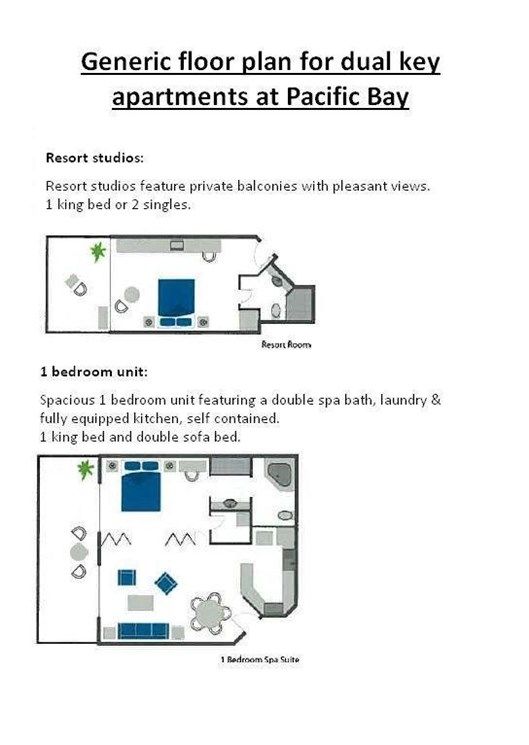 Generic floor plan for dual key apartments at Pacific Bay

Resort studios:

Resort studios feature private balconies with pleasant views.
1 king bed or 2 singles.

Resort Room

1 bedroom unit:

Spacious 1 bedroom unit featuring a double spa bath, laundry & fully equipped kitchen, self contained.
1 king bed and double sofa bed.

1 Bedroom Spa Suite